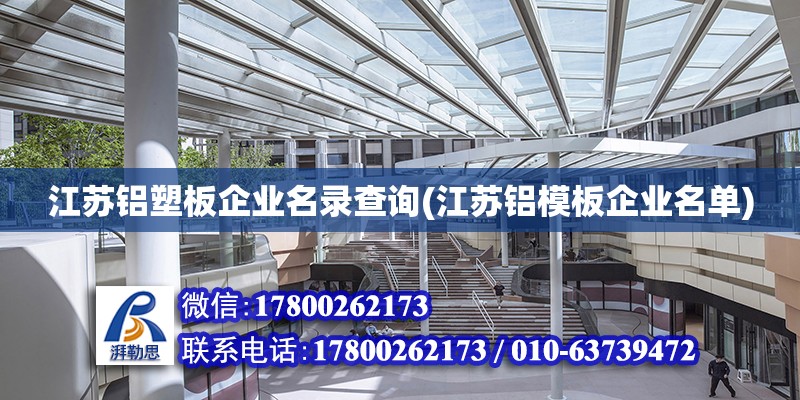 江苏铝塑板企业名录查询(江苏铝模板企业名单)

湃勒思

微信：17800262173

联系电话：17800262173 / 010-63739472